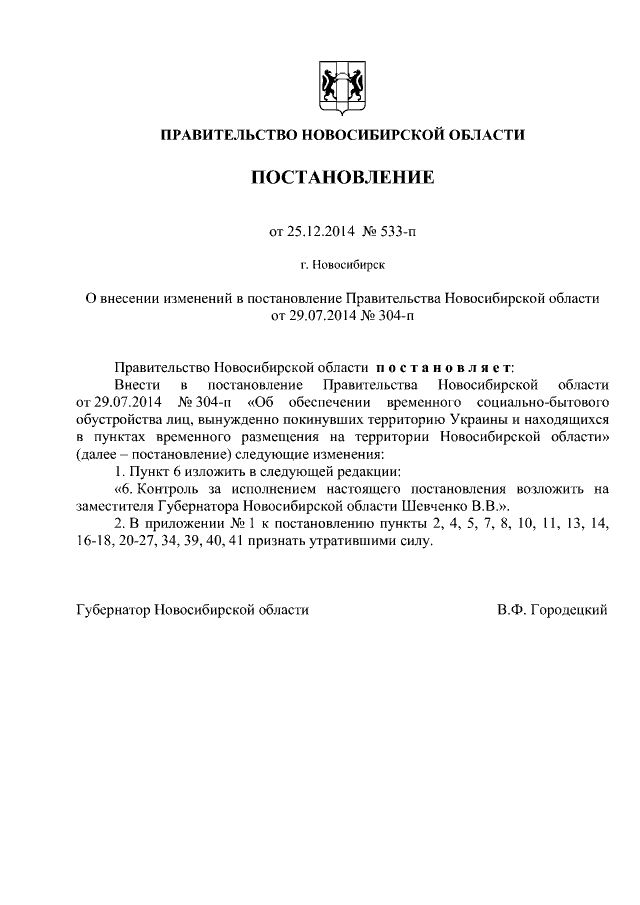 ПРАВИТЕЛЬСТВО НОВОСИБИРСКОЙ ОБЛАСТИ

ПОСТАНОВЛЕНИЕ

от 25.12.2014 № 533-п

г. Новосибирск

О внесении изменений в постановление Правительства Новосибирской области от 29.07.2014 № 304-п

Правительство Новосибирской области постановляет:
Внести в постановление Правительства Новосибирской области от 29.07.2014 № 304-п «Об обеспечении временного социально-бытового обустройства лиц, вынужденно покинувших территорию Украины и находящихся в пунктах временного размещения на территории Новосибирской области» (далее – постановление) следующие изменения:
1. Пункт 6 изложить в следующей редакции:
«6. Контроль за исполнением настоящего постановления возложить на заместителя Губернатора Новосибирской области Шевченко В.В.».
2. В приложении № 1 к постановлению пункты 2, 4, 5, 7, 8, 10, 11, 13, 14, 16-18, 20-27, 34, 39, 40, 41 признать утратившими силу.

Губернатор Новосибирской области В.Ф. Городецкий